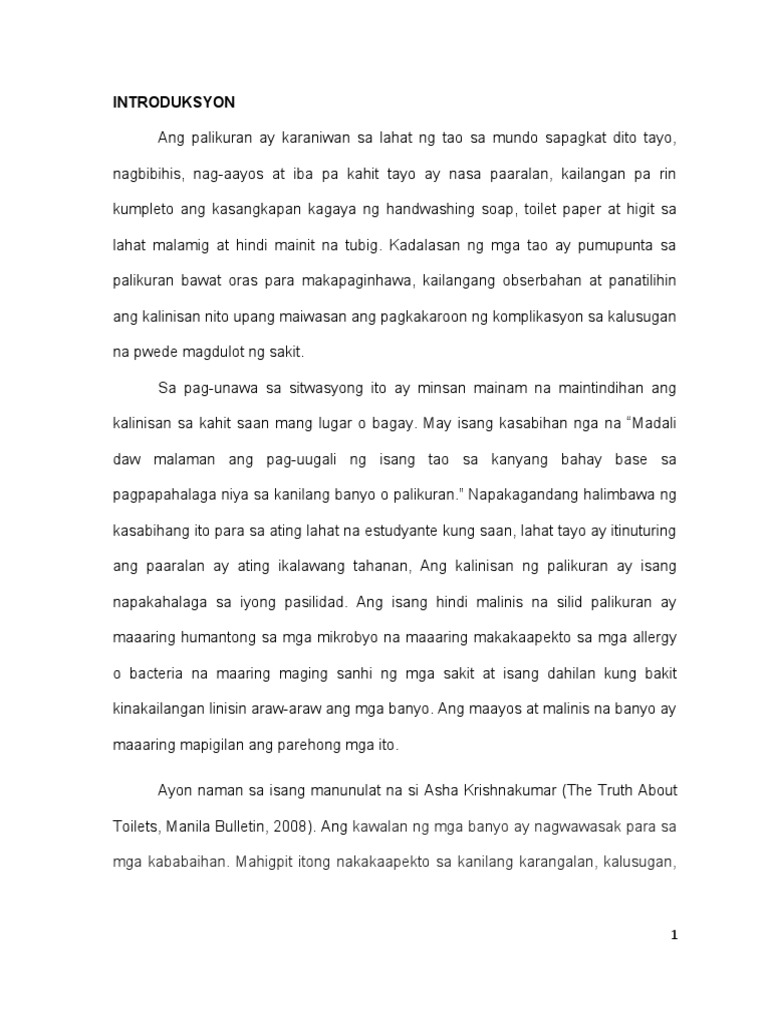 INTRODUKSYON

Ang palikuran ay karaniwan sa lahat ng tao sa mundo sapagkat dito tayo, nagbibihis, nag-aayos at iba pa kahit tayo ay nasa paaralan, kailangan pa rin kumpleto ang kasangkapan kagaya ng handwashing soap, toilet paper at higit sa lahat malamig at hindi mainit na tubig. Kadalasan ng mga tao ay pumupunta sa palikuran bawat oras para makapaginhawa, kailangang obserbahan at panatilihin ang kalinisan nito upang maiwasan ang pagkakaroon ng komplikasyon sa kalusugan na pwede magdulot ng sakit.

Sa pag-unawa sa sitwasyong ito ay minsan mainam na maintindihan ang kalinisan sa kahit saan mang lugar o bagay. May isang kasabihan nga na "Madali daw malaman ang pag-uugali ng isang tao sa kanyang bahay base sa pagpapahalaga niya sa kanilang banyo o palikuran." Napakagandang halimbawa ng kasabihang ito para sa ating lahat na estudyante kung saan, lahat tayo ay itinuturing ang paaralan ay ating ikalawang tahanan, Ang kalinisan ng palikuran ay isang napakahalaga sa iyong pasilidad. Ang isang hindi malinis na silid palikuran ay maaaring humantong sa mga mikrobyo na maaaring makakaapekto sa mga allergy o bacteria na maaring maging sanhi ng mga sakit at isang dahilan kung bakit kinakailangan linisin araw-araw ang mga banyo. Ang maayos at malinis na banyo ay maaaring mapigilan ang parehong mga ito.

Ayon naman sa isang manunulat na si Asha Krishnakumar (The Truth About Toilets, Manila Bulletin, 2008). Ang kawalan ng mga banyo ay nagwawasak para sa mga kababaihan. Mahigpit itong nakakaapekto sa kanilang karangalan, kalusugan,

1